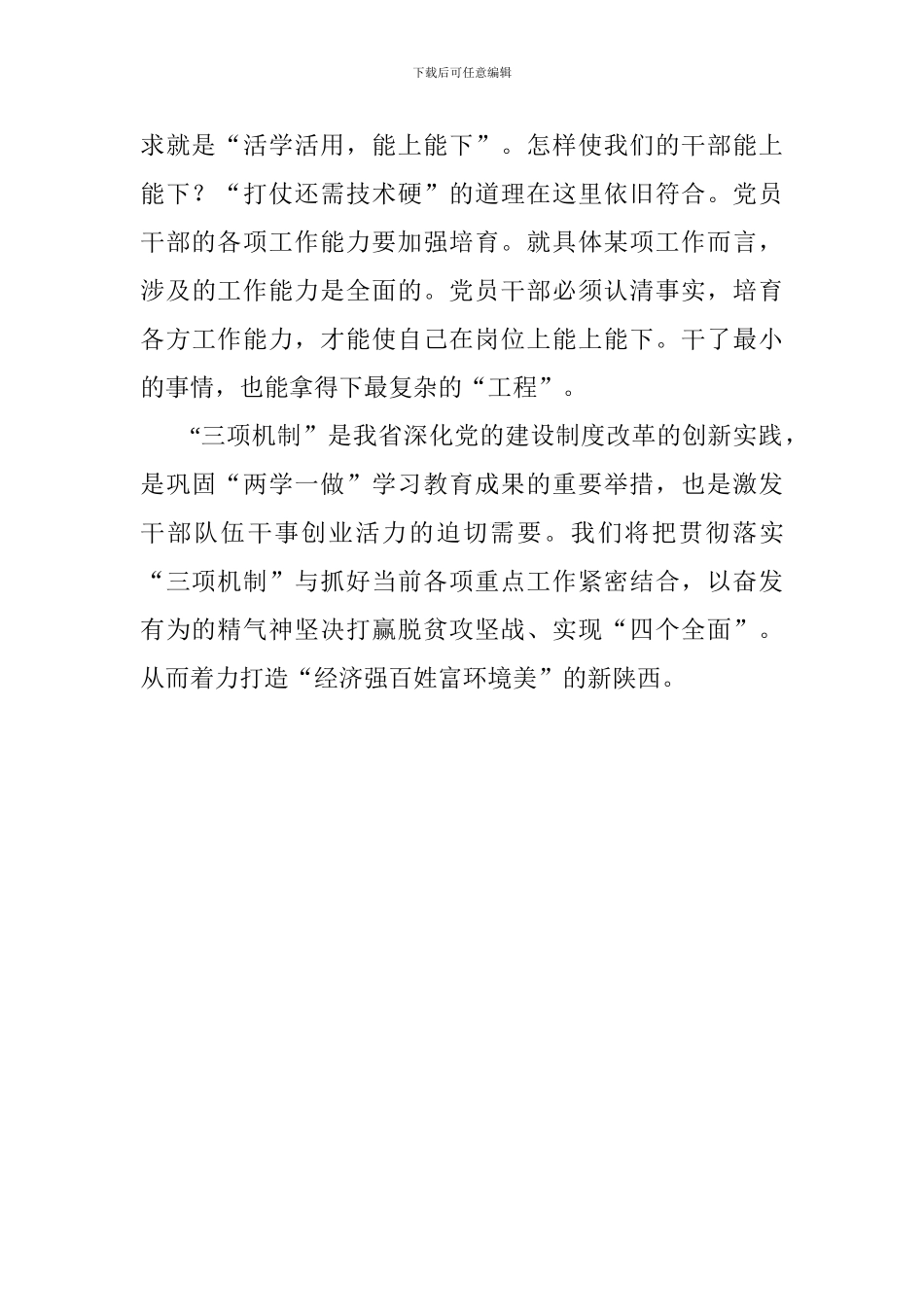 下载后可任意编辑

求就是“活学活用，能上能下”。怎样使我们的干部能上能下？“打仗还需技术硬”的道理在这里依旧符合。党员干部的各项工作能力要加强培育。就具体某项工作而言，涉及的工作能力是全面的。党员干部必须认清事实，培育各方工作能力，才能使自己在岗位上能上能下。干了最小的事情，也能拿得下最复杂的“工程”。

“三项机制”是我省深化党的建设制度改革的创新实践，是巩固“两学一做”学习教育成果的重要举措，也是激发干部队伍干事创业活力的迫切需要。我们将把贯彻落实“三项机制”与抓好当前各项重点工作紧密结合，以奋发有为的精气神坚决打赢脱贫攻坚战、实现“四个全面”。从而着力打造“经济强百姓富环境美”的新陕西。